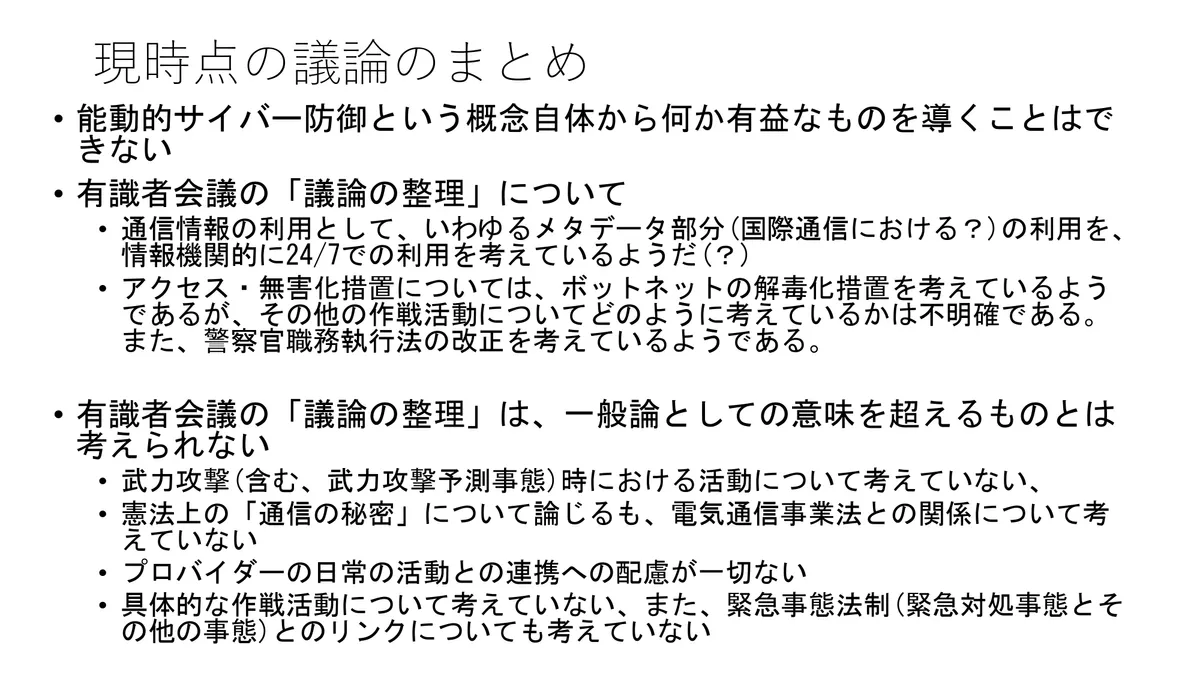 現時点の議論のまとめ

• 能動的サイバー防御という概念自体から何か有益なものを導くことはできない

• 有識者会議の「議論の整理」について
• 通信情報の利用として、いわゆるメタデータ部分(国際通信における?)の利用を、情報機関的に24/7での利用を考えているようだ(?)
• アクセス・無害化措置については、ボットネットの解毒化措置を考えているようであるが、その他の作戦活動についてどのように考えているかは不明確である。また、警察官職務執行法の改正を考えているようである。

• 有識者会議の「議論の整理」は、一般論としての意味を超えるものとは考えられない
• 武力攻撃(含む、武力攻撃予測事態)時における活動について考えていない、
• 憲法上の「通信の秘密」について論じるも、電気通信事業法との関係について考えていない
• プロバイダーの日常の活動との連携への配慮が一切ない
• 具体的な作戦活動について考えていない、また、緊急事態法制(緊急対処事態とその他の事態)とのリンクについても考えていない